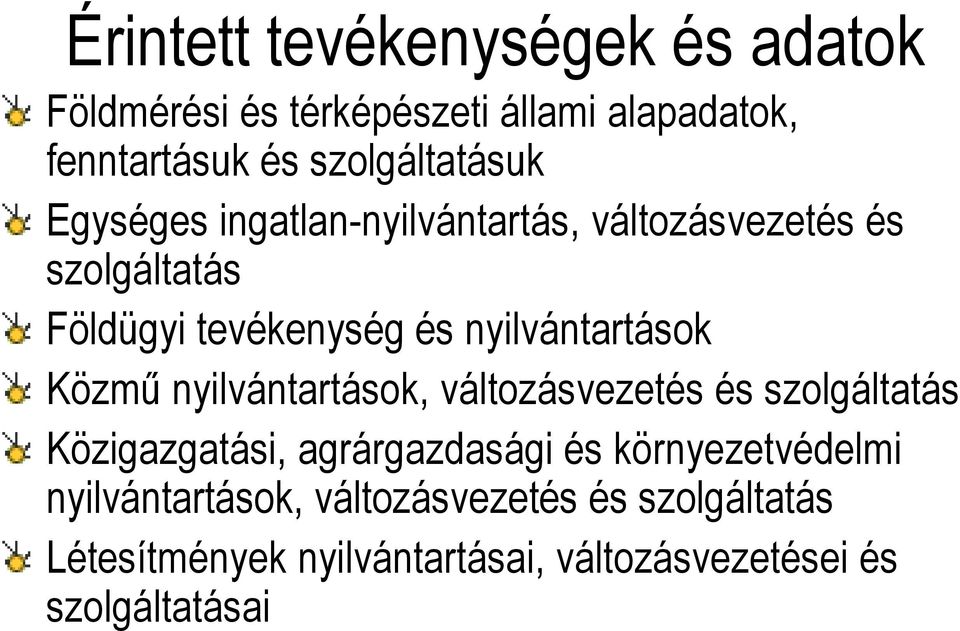 Érintett tevékenységek és adatok

Földmérési és térképészeti állami alapadatok, fenntartásuk és szolgáltatásuk

Egységes ingatlan-nyilvántartás, változásvezetés és szolgáltatás

Földügyi tevékenység és nyilvántartások

Közmű nyilvántartások, változásvezetés és szolgáltatás

Közigazgatási, agrárgazdasági és környezetvédelmi nyilvántartások, változásvezetés és szolgáltatás

Létesítmények nyilvántartásai, változásvezetései és szolgáltatásai